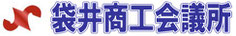 袋井商工会議所